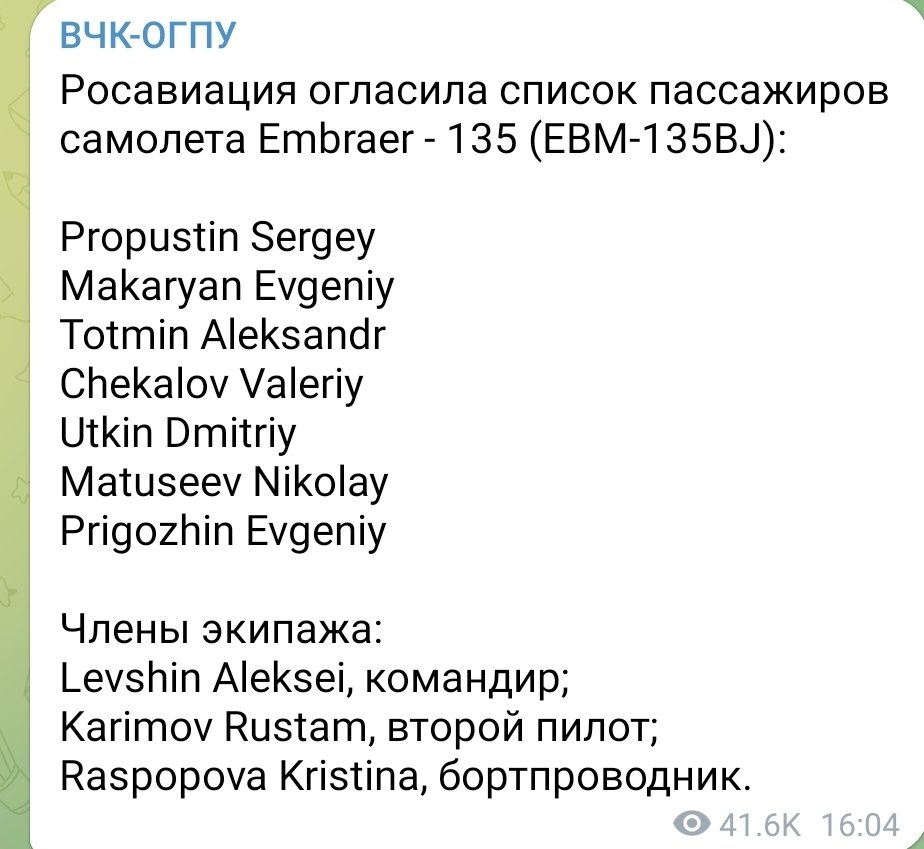 ВЧК-ОГПУ

Росавиация огласила список пассажиров самолета Embraer - 135 (EBM-135BJ):

Propustin Sergey
Makaryan Evgeniy
Totmin Aleksandr
Chekalov Valeriy
Utkin Dmitriy
Matuseev Nikolay
Prigozhin Evgeniy

Члены экипажа:
Levshin Aleksei, командир;
Karimov Rustam, второй пилот;
Raspopova Kristina, бортпроводник.

41.6K 16:04